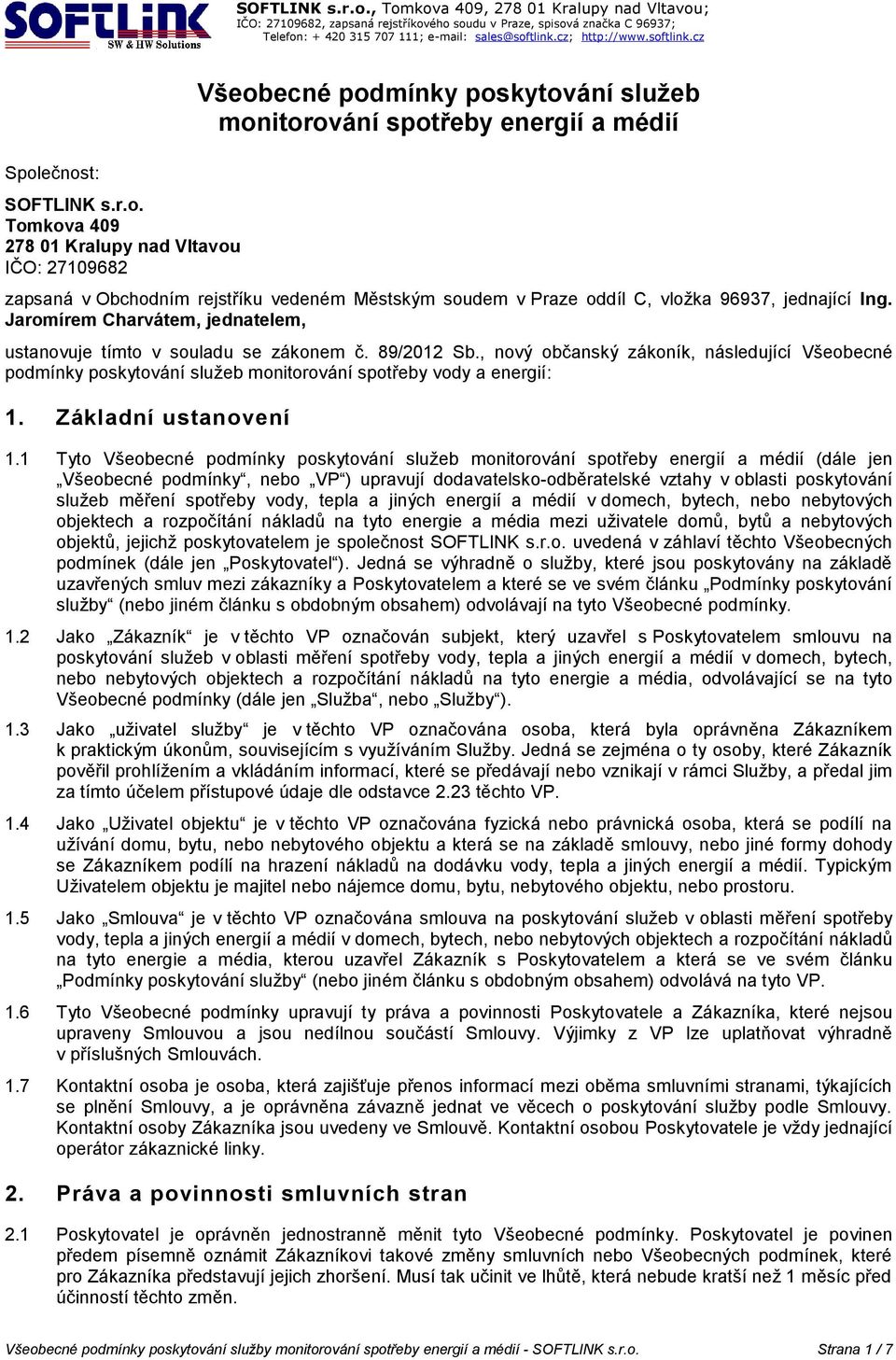 SOFTLINK
SW & HW Solutions

SOFTLINK s.r.o., Tomkova 409, 278 01 Kralupy nad Vltavou;
IČO: 27109682, zapsaná rejstříkového soudu v Praze, spisová značka C 96937;
Telefon: + 420 315 707 111; e-mail: sales@softlink.cz; http://www.softlink.cz

Všeobecné podmínky poskytování služeb monitorování spotřeby energií a médií

Společnost:

SOFTLINK s.r.o.
Tomkova 409
278 01 Kralupy nad Vltavou
IČO: 27109682

zapsaná v Obchodním rejstříku vedeném Městským soudem v Praze oddíl C, vložka 96937, jednající Ing. Jaromírem Charvátem, jednatelem,

ustanovuje tímto v souladu se zákonem č. 89/2012 Sb., nový občanský zákoník, následující Všeobecné podmínky poskytování služeb monitorování spotřeby vody a energií:

1. Základní ustanovení

1.1 Tyto Všeobecné podmínky poskytování služeb monitorování spotřeby energií a médií (dále jen „Všeobecné podmínky“, nebo „VP“) upravují dodavatelsko-odběratelské vztahy v oblasti poskytování služeb měření spotřeby vody, tepla a jiných energií a médií v domech, bytech, nebo nebytových objektech a rozpočítání nákladů na tyto energie a média mezi uživatele domů, bytů a nebytových objektů, jejichž poskytovatelem je společnost SOFTLINK s.r.o. uvedená v záhlaví těchto Všeobecných podmínek (dále jen „Poskytovatel“). Jedná se výhradně o služby, které jsou poskytovány na základě uzavřených smluv mezi zákazníky a Poskytovatelem a které se ve svém článku „Podmínky poskytování služby“ (nebo jiném článku s obdobným obsahem) odvolávají na tyto Všeobecné podmínky.

1.2 Jako „Zákazník“ je v těchto VP označován subjekt, který uzavřel s Poskytovatelem smlouvu na poskytování služeb v oblasti měření spotřeby vody, tepla a jiných energií a médií v domech, bytech, nebo nebytových objektech a rozpočítání nákladů na tyto energie a média, odvolávající se na tyto Všeobecné podmínky (dále jen „Služba“, nebo „Služby“).

1.3 Jako „uživatel služby“ je v těchto VP označována osoba, která byla oprávněna Zákazníkem k praktickým úkonům, souvisejícím s využíváním Služby. Jedná se zejména o ty osoby, které Zákazník pověřil prohlížením a vkládáním informací, které se předávají nebo vznikají v rámci Služby, a předal jim za tímto účelem přístupové údaje dle odstavce 2.23 těchto VP.

1.4 Jako „Uživatel objektu“ je v těchto VP označována fyzická nebo právnická osoba, která se podílí na užívání domu, bytu, nebo nebytového objektu a která se na základě smlouvy, nebo jiné formy dohody se Zákazníkem podílí na hrazení nákladů na dodávku vody, tepla a jiných energií a médií. Typickým Uživatelem objektu je majitel nebo nájemce domu, bytu, nebytového objektu, nebo prostoru.

1.5 Jako „Smlouva“ je v těchto VP označována smlouva na poskytování služeb v oblasti měření spotřeby vody, tepla a jiných energií a médií v domech, bytech, nebo nebytových objektech a rozpočítání nákladů na tyto energie a média, kterou uzavřel Zákazník s Poskytovatelem a která se ve svém článku „Podmínky poskytování služby“ (nebo jiném článku s obdobným obsahem) odvolává na tyto VP.

1.6 Tyto Všeobecné podmínky upravují ty práva a povinnosti Poskytovatele a Zákazníka, které nejsou upraveny Smlouvou a jsou nedílnou součástí Smlouvy. Výjimky z VP lze uplatňovat výhradně v příslušných Smlouvách.

1.7 Kontaktní osoba je osoba, která zajišťuje přenos informací mezi oběma smluvními stranami, týkajících se plnění Smlouvy, a je oprávněna závazně jednat ve věcech o poskytování služby podle Smlouvy. Kontaktní osoby Zákazníka jsou uvedeny ve Smlouvě. Kontaktní osobou Poskytovatele je vždy jednající operátor zákaznické linky.

2. Práva a povinnosti smluvních stran

2.1 Poskytovatel je oprávněn jednostranně měnit tyto Všeobecné podmínky. Poskytovatel je povinen předem písemně oznámit Zákazníkovi takové změny smluvních nebo Všeobecných podmínek, které pro Zákazníka představují jejich zhoršení. Musí tak učinit ve lhůtě, která nebude kratší než 1 měsíc před účinností těchto změn.

Všeobecné podmínky poskytování služby monitorování spotřeby energií a médií - SOFTLINK s.r.o.    Strana 1 / 7